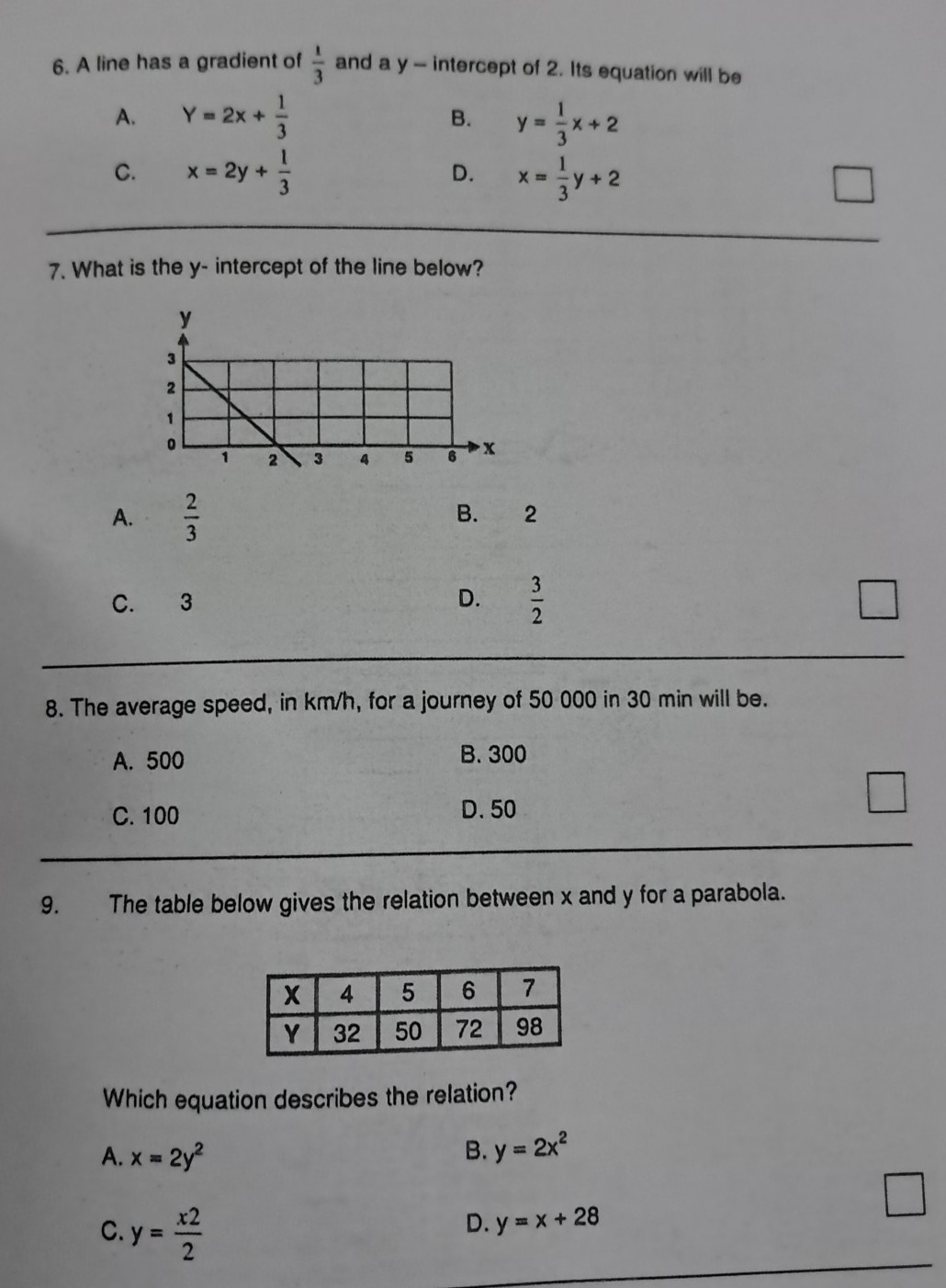 6. A line has a gradient of $\frac{1}{3}$ and a y – intercept of 2. Its equation will be

A. $Y = 2x + \frac{1}{3}$
B. $y = \frac{1}{3}x + 2$
C. $x = 2y + \frac{1}{3}$
D. $x = \frac{1}{3}y + 2$

7. What is the y- intercept of the line below?

y
3
2
1
0
1 2 3 4 5 6
x

A. $\frac{2}{3}$
B. 2
C. 3
D. $\frac{3}{2}$

8. The average speed, in km/h, for a journey of 50 000 in 30 min will be.

A. 500
B. 300
C. 100
D. 50

9. The table below gives the relation between x and y for a parabola.

| X | 4 | 5 | 6 | 7 |
|---|---|---|---|---|
| Y | 32 | 50 | 72 | 98 |

Which equation describes the relation?

A. $x = 2y^2$
B. $y = 2x^2$
C. $y = \frac{x2}{2}$
D. $y = x + 28$